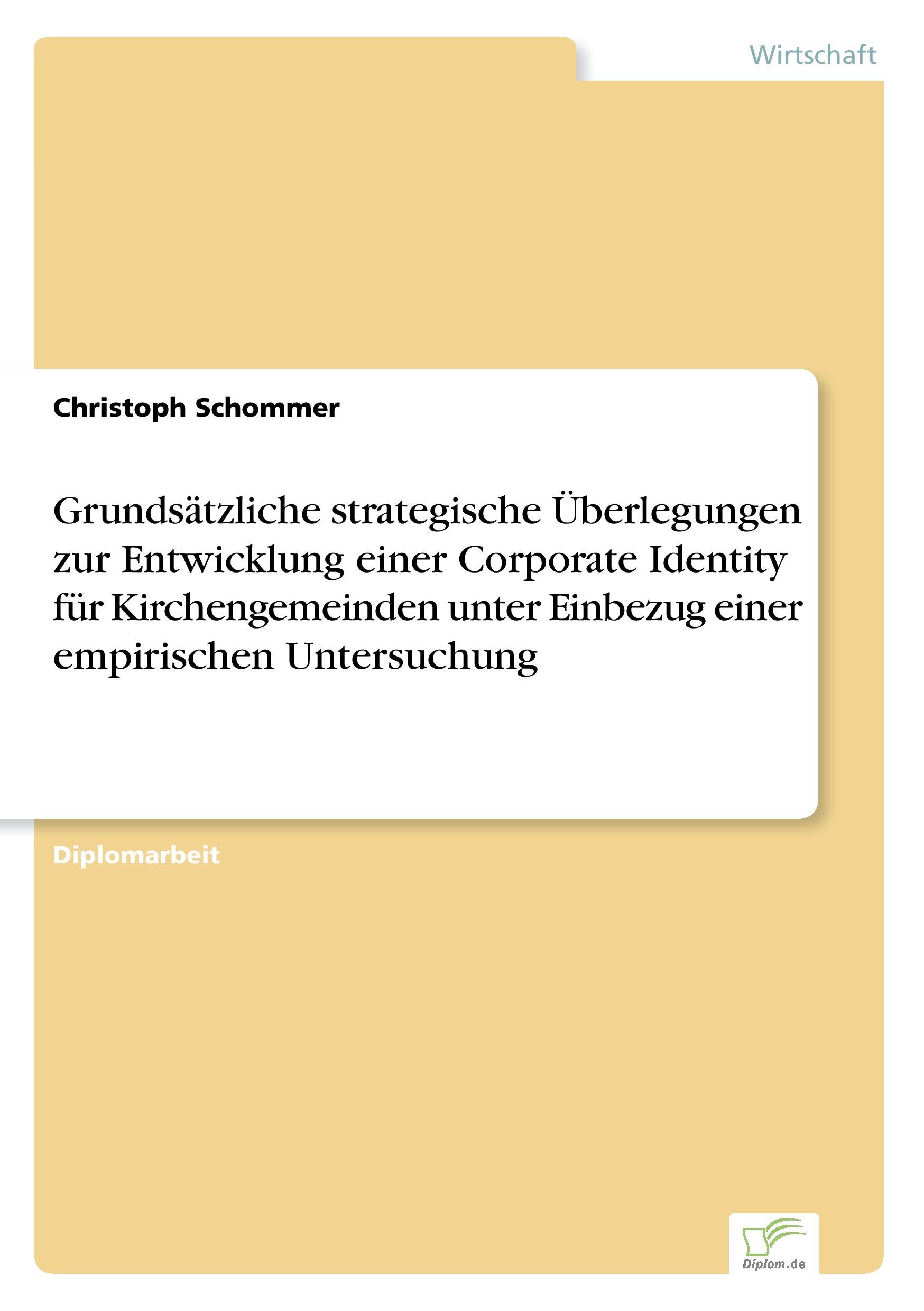 Wirtschaft

Christoph Schommer

Grundsätzliche strategische Überlegungen zur Entwicklung einer Corporate Identity für Kirchengemeinden unter Einbezug einer empirischen Untersuchung

Diplomarbeit

Diplom.de